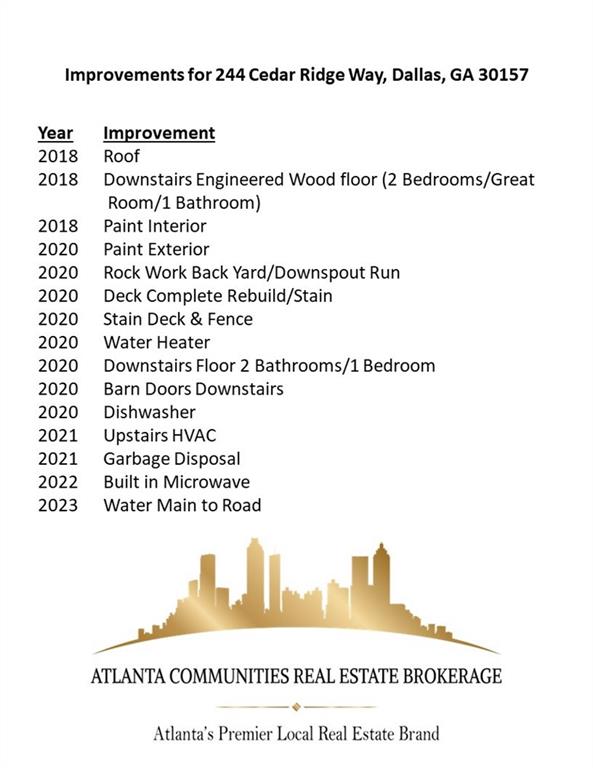 Improvements for 244 Cedar Ridge Way, Dallas, GA 30157

| Year | Improvement |
|---|---|
| 2018 | Roof |
| 2018 | Downstairs Engineered Wood floor (2 Bedrooms/Great Room/1 Bathroom) |
| 2018 | Paint Interior |
| 2020 | Paint Exterior |
| 2020 | Rock Work Back Yard/Downspout Run |
| 2020 | Deck Complete Rebuild/Stain |
| 2020 | Stain Deck & Fence |
| 2020 | Water Heater |
| 2020 | Downstairs Floor 2 Bathrooms/1 Bedroom |
| 2020 | Barn Doors Downstairs |
| 2020 | Dishwasher |
| 2021 | Upstairs HVAC |
| 2021 | Garbage Disposal |
| 2022 | Built in Microwave |
| 2023 | Water Main to Road |

ATLANTA COMMUNITIES REAL ESTATE BROKERAGE

Atlanta's Premier Local Real Estate Brand